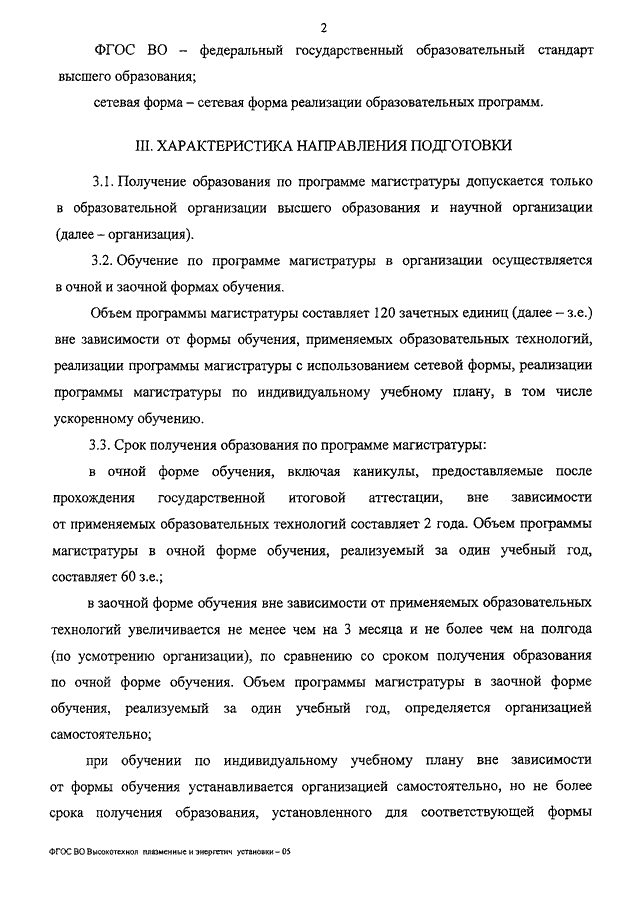 2

ФГОС ВО – федеральный государственный образовательный стандарт высшего образования;

сетевая форма – сетевая форма реализации образовательных программ.

III. ХАРАКТЕРИСТИКА НАПРАВЛЕНИЯ ПОДГОТОВКИ

3.1. Получение образования по программе магистратуры допускается только в образовательной организации высшего образования и научной организации (далее – организация).

3.2. Обучение по программе магистратуры в организации осуществляется в очной и заочной формах обучения.

Объем программы магистратуры составляет 120 зачетных единиц (далее – з.е.) вне зависимости от формы обучения, применяемых образовательных технологий, реализации программы магистратуры с использованием сетевой формы, реализации программы магистратуры по индивидуальному учебному плану, в том числе ускоренному обучению.

3.3. Срок получения образования по программе магистратуры:

в очной форме обучения, включая каникулы, предоставляемые после прохождения государственной итоговой аттестации, вне зависимости от применяемых образовательных технологий составляет 2 года. Объем программы магистратуры в очной форме обучения, реализуемый за один учебный год, составляет 60 з.е.;

в заочной форме обучения вне зависимости от применяемых образовательных технологий увеличивается не менее чем на 3 месяца и не более чем на полгода (по усмотрению организации), по сравнению со сроком получения образования по очной форме обучения. Объем программы магистратуры в заочной форме обучения, реализуемый за один учебный год, определяется организацией самостоятельно;

при обучении по индивидуальному учебному плану вне зависимости от формы обучения устанавливается организацией самостоятельно, но не более срока получения образования, установленного для соответствующей формы

ФГОС ВО Высокотехнол плазменные и энергетич установки – 05